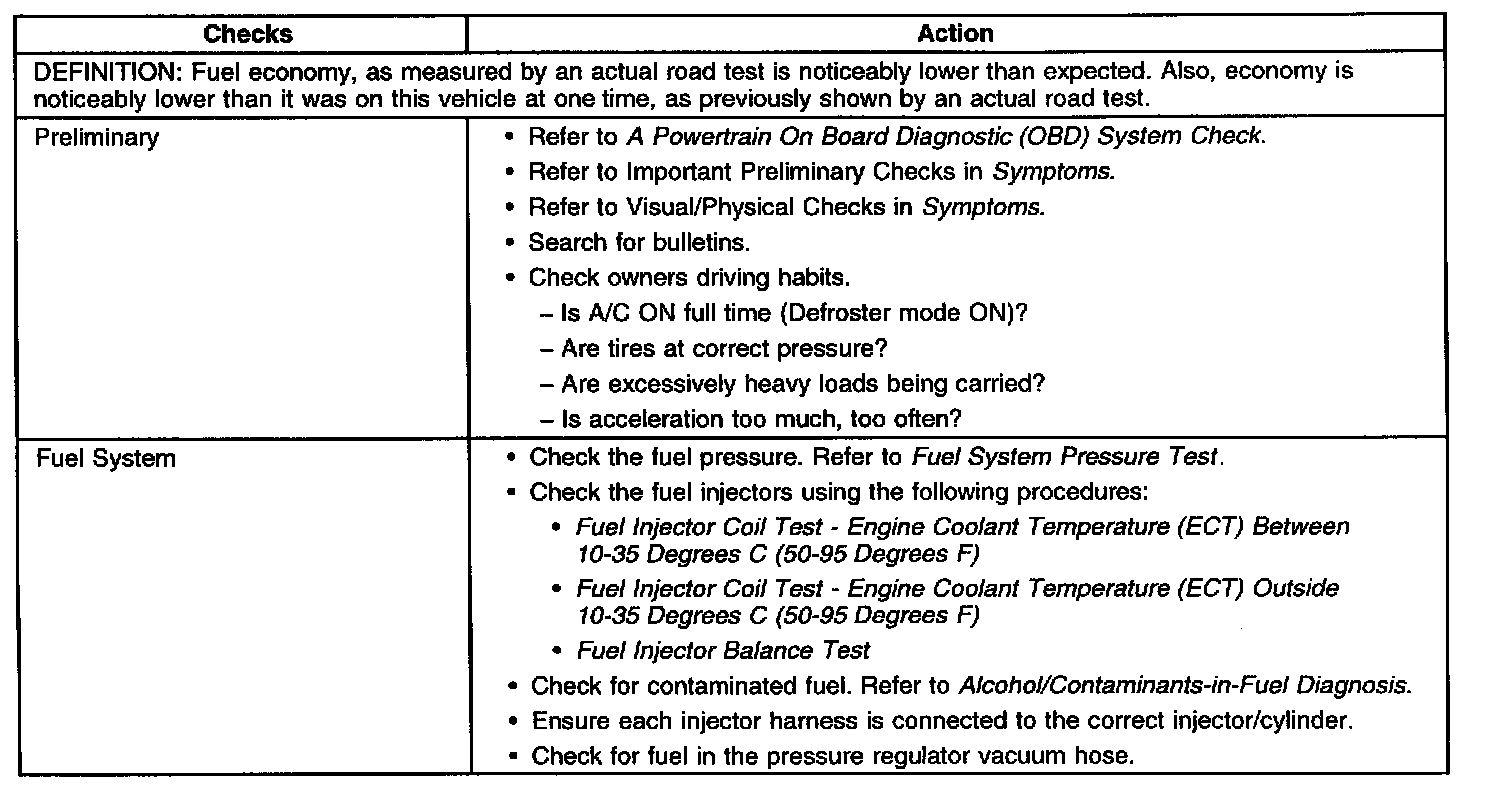 | Checks | Action |
|---|---|
| DEFINITION: Fuel economy, as measured by an actual road test is noticeably lower than expected. Also, economy is noticeably lower than it was on this vehicle at one time, as previously shown by an actual road test. | |
| Preliminary | • Refer to A Powertrain On Board Diagnostic (OBD) System Check. • Refer to Important Preliminary Checks in Symptoms. • Refer to Visual/Physical Checks in Symptoms. • Search for bulletins. • Check owners driving habits. – Is A/C ON full time (Defroster mode ON)? – Are tires at correct pressure? – Are excessively heavy loads being carried? – Is acceleration too much, too often? |
| Fuel System | • Check the fuel pressure. Refer to Fuel System Pressure Test. • Check the fuel injectors using the following procedures: • Fuel Injector Coil Test - Engine Coolant Temperature (ECT) Between 10-35 Degrees C (50-95 Degrees F) • Fuel Injector Coil Test - Engine Coolant Temperature (ECT) Outside 10-35 Degrees C (50-95 Degrees F) • Fuel Injector Balance Test • Check for contaminated fuel. Refer to Alcohol/Contaminants-in-Fuel Diagnosis. • Ensure each injector harness is connected to the correct injector/cylinder. • Check for fuel in the pressure regulator vacuum hose. |